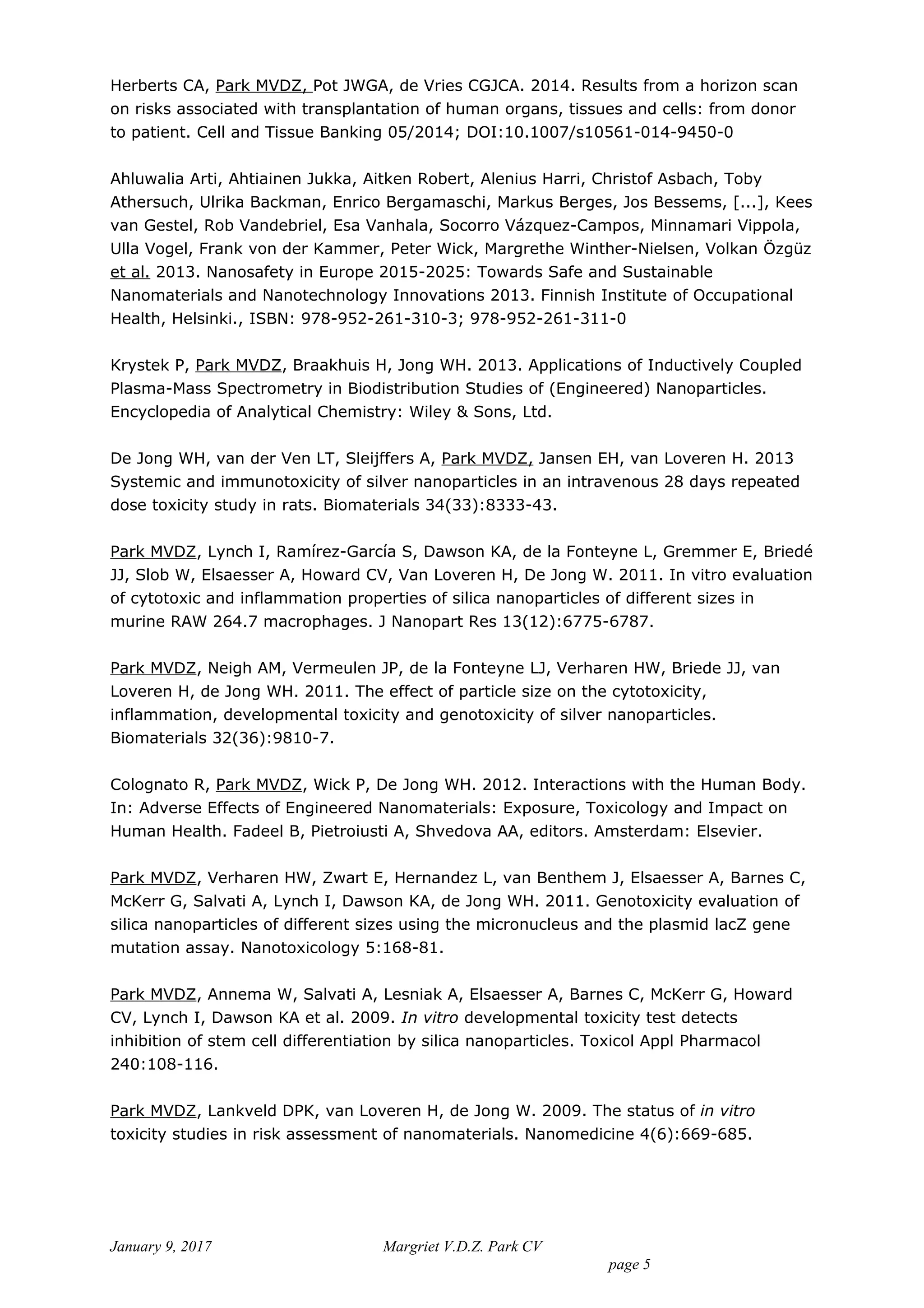 Herberts CA, Park MVDZ, Pot JWGA, de Vries CGJCA. 2014. Results from a horizon scan on risks associated with transplantation of human organs, tissues and cells: from donor to patient. Cell and Tissue Banking 05/2014; DOI:10.1007/s10561-014-9450-0

Ahluwalia Arti, Ahtiainen Jukka, Aitken Robert, Alenius Harri, Christof Asbach, Toby Athersuch, Ulrika Backman, Enrico Bergamaschi, Markus Berges, Jos Bessems, [...], Kees van Gestel, Rob Vandebriel, Esa Vanhala, Socorro Vázquez-Campos, Minnamari Vippola, Ulla Vogel, Frank von der Kammer, Peter Wick, Margrethe Winther-Nielsen, Volkan Özgüz et al. 2013. Nanosafety in Europe 2015-2025: Towards Safe and Sustainable Nanomaterials and Nanotechnology Innovations 2013. Finnish Institute of Occupational Health, Helsinki., ISBN: 978-952-261-310-3; 978-952-261-311-0

Krystek P, Park MVDZ, Braakhuis H, Jong WH. 2013. Applications of Inductively Coupled Plasma-Mass Spectrometry in Biodistribution Studies of (Engineered) Nanoparticles. Encyclopedia of Analytical Chemistry: Wiley & Sons, Ltd.

De Jong WH, van der Ven LT, Sleijffers A, Park MVDZ, Jansen EH, van Loveren H. 2013 Systemic and immunotoxicity of silver nanoparticles in an intravenous 28 days repeated dose toxicity study in rats. Biomaterials 34(33):8333-43.

Park MVDZ, Lynch I, Ramírez-García S, Dawson KA, de la Fonteyne L, Gremmer E, Briedé JJ, Slob W, Elsaesser A, Howard CV, Van Loveren H, De Jong W. 2011. In vitro evaluation of cytotoxic and inflammation properties of silica nanoparticles of different sizes in murine RAW 264.7 macrophages. J Nanopart Res 13(12):6775-6787.

Park MVDZ, Neigh AM, Vermeulen JP, de la Fonteyne LJ, Verharen HW, Briede JJ, van Loveren H, de Jong WH. 2011. The effect of particle size on the cytotoxicity, inflammation, developmental toxicity and genotoxicity of silver nanoparticles. Biomaterials 32(36):9810-7.

Colognato R, Park MVDZ, Wick P, De Jong WH. 2012. Interactions with the Human Body. In: Adverse Effects of Engineered Nanomaterials: Exposure, Toxicology and Impact on Human Health. Fadeel B, Pietroiusti A, Shvedova AA, editors. Amsterdam: Elsevier.

Park MVDZ, Verharen HW, Zwart E, Hernandez L, van Benthem J, Elsaesser A, Barnes C, McKerr G, Salvati A, Lynch I, Dawson KA, de Jong WH. 2011. Genotoxicity evaluation of silica nanoparticles of different sizes using the micronucleus and the plasmid lacZ gene mutation assay. Nanotoxicology 5:168-81.

Park MVDZ, Annema W, Salvati A, Lesniak A, Elsaesser A, Barnes C, McKerr G, Howard CV, Lynch I, Dawson KA et al. 2009. In vitro developmental toxicity test detects inhibition of stem cell differentiation by silica nanoparticles. Toxicol Appl Pharmacol 240:108-116.

Park MVDZ, Lankveld DPK, van Loveren H, de Jong W. 2009. The status of in vitro toxicity studies in risk assessment of nanomaterials. Nanomedicine 4(6):669-685.

January 9, 2017 Margriet V.D.Z. Park CV

page 5